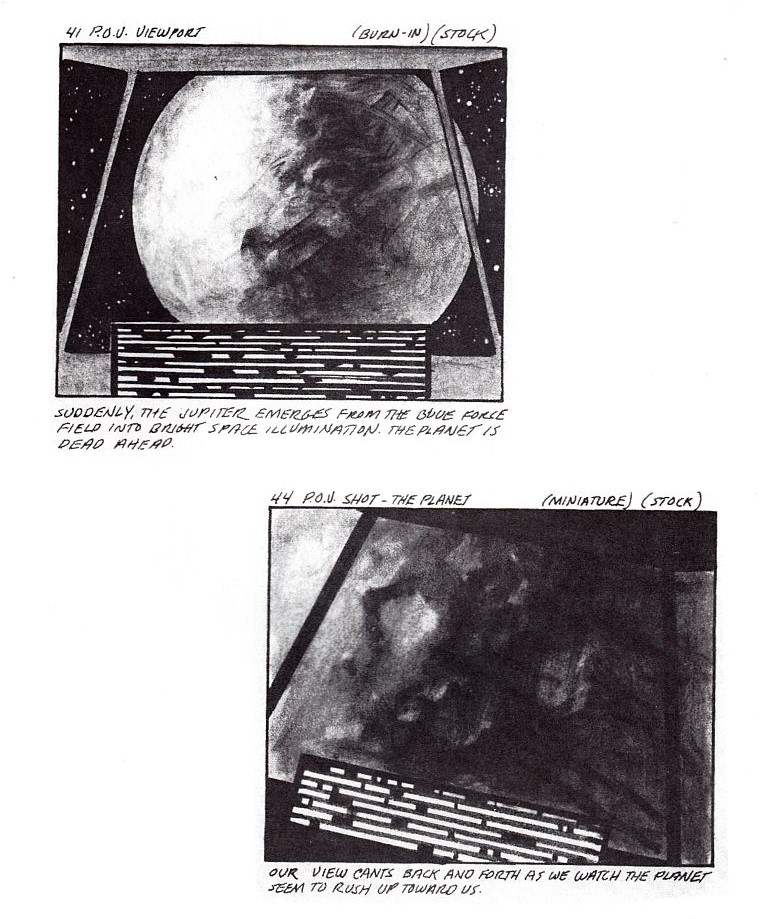 41 P.O.V. VIEWPORT (BURN-IN) (STOCK)

SUDDENLY, THE JUPITER EMERGES FROM THE BLUE FORCE FIELD INTO BRIGHT SPACE ILLUMINATION. THE PLANET IS DEAD AHEAD.

44 P.O.V. SHOT - THE PLANET (MINIATURE) (STOCK)

OUR VIEW CANTS BACK AND FORTH AS WE WATCH THE PLANET SEEM TO RUSH UP TOWARD US.